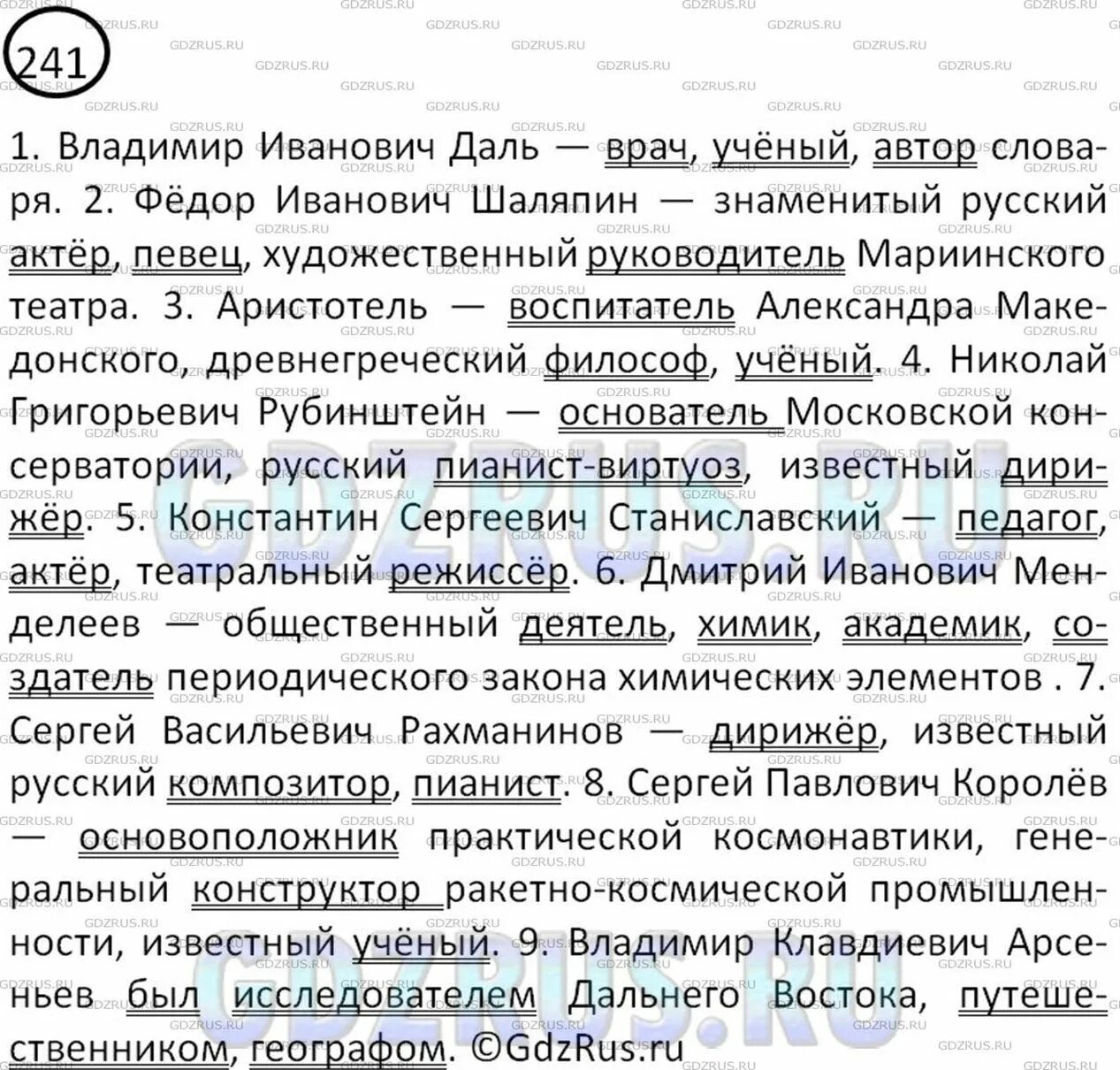 241

1. Владимир Иванович Даль — врач, учёный, автор словаря. 2. Фёдор Иванович Шаляпин — знаменитый русский актёр, певец, художественный руководитель Мариинского театра. 3. Аристотель — воспитатель Александра Македонского, древнегреческий философ, учёный. 4. Николай Григорьевич Рубинштейн — основатель Московской консерватории, русский пианист-виртуоз, известный дирижёр. 5. Константин Сергеевич Станиславский — педагог, актёр, театральный режиссёр. 6. Дмитрий Иванович Менделеев — общественный деятель, химик, академик, создатель периодического закона химических элементов . 7. Сергей Васильевич Рахманинов — дирижёр, известный русский композитор, пианист. 8. Сергей Павлович Королёв — основоположник практической космонавтики, генеральный конструктор ракетно-космической промышленности, известный учёный. 9. Владимир Клавдиевич Арсеньев был исследователем Дальнего Востока, путешественником, географом. ©GdzRus.ru

GDZRUS.RU